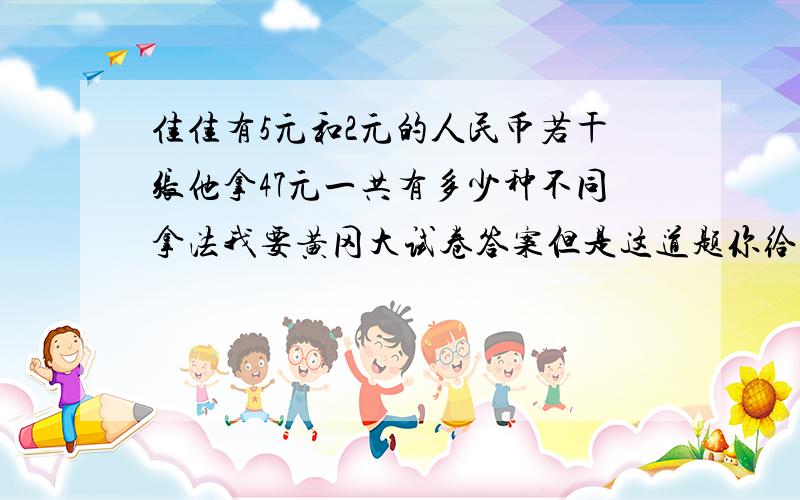 佳佳有5元和2元的人民币若干张他拿47元一共有多少种不同拿法我要黄冈大试卷答案但是这道题你给